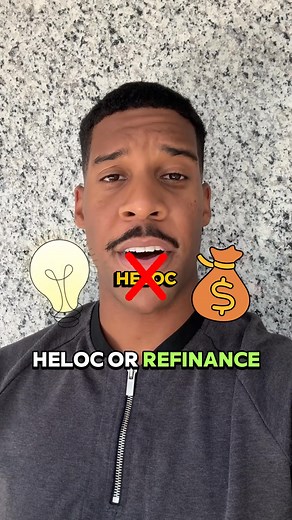 HELOC
$
HELOC OR REFINANCE